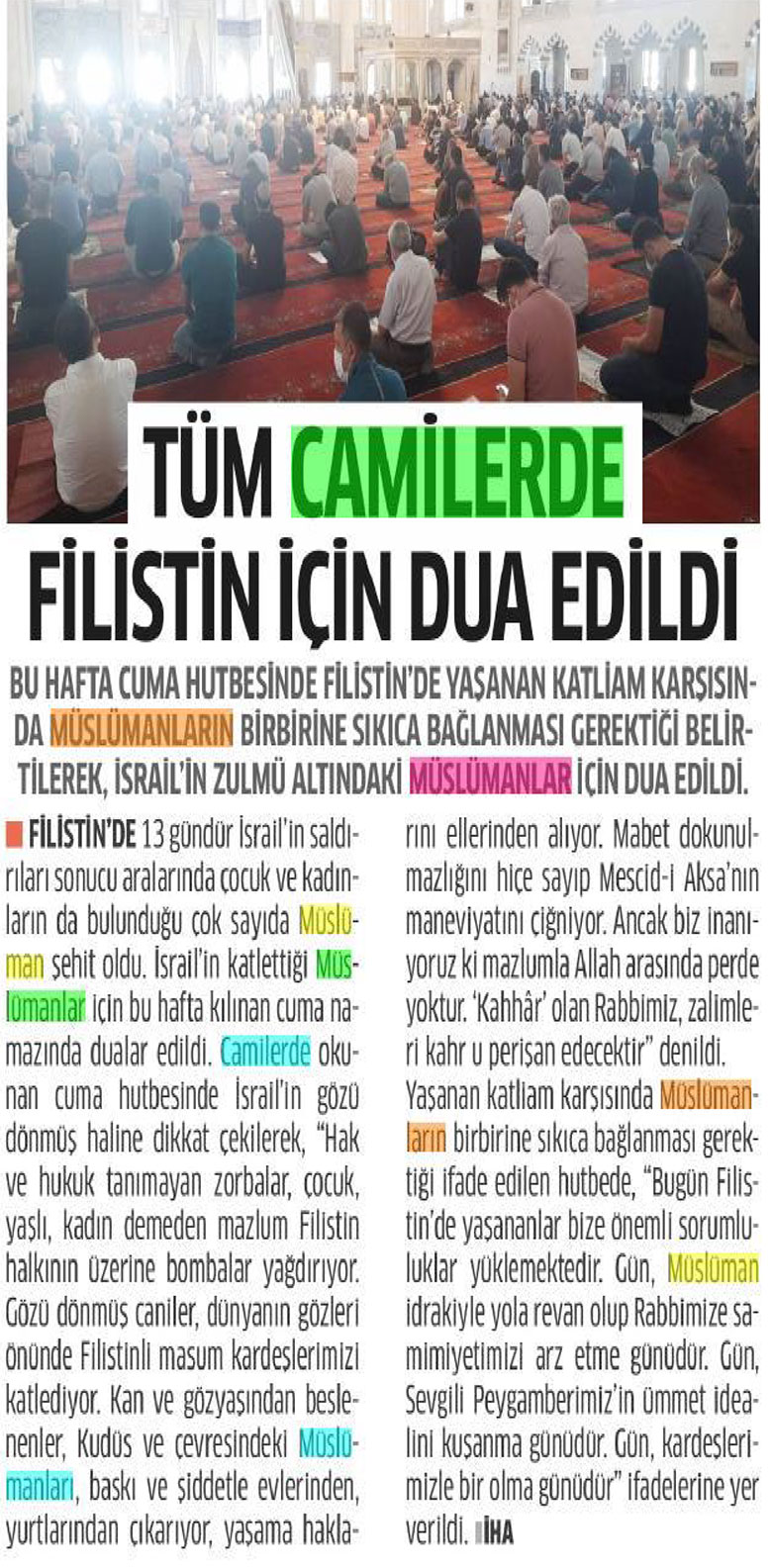 TÜM CAMİLERDE FİLİSTİN İÇİN DUA EDİLDİ

BU HAFTA CUMA HUTBESİNDE FİLİSTİN'DE YAŞANAN KATLİAM KARŞISINDA MÜSLÜMANLARIN BİRBİRİNE SIKICA BAĞLANMASI GEREKTİĞİ BELİRTİLEREK, İSRAİL'İN ZULMÜ ALTINDAKİ MÜSLÜMANLAR İÇİN DUA EDİLDİ.

FİLİSTİN'DE 13 gündür İsrail'in saldırıları sonucu aralarında çocuk ve kadınların da bulunduğu çok sayıda Müslüman şehit oldu. İsrail'in katlettiği Müslümanlar için bu hafta kılınan cuma namazında dualar edildi. Camilerde okunan cuma hutbesinde İsrail'in gözü dönmüş haline dikkat çekilerek, "Hak ve hukuk tanımayan zorbalar, çocuk, yaşlı, kadın demeden mazlum Filistin halkının üzerine bombalar yağdırıyor. Gözü dönmüş caniler, dünyanın gözleri önünde Filistinli masum kardeşlerimizi katlediyor. Kan ve gözyaşından beslenenler, Kudüs ve çevresindeki Müslümanları, baskı ve şiddetle evlerinden, yurtlarından çıkarıyor, yaşama haklarını ellerinden alıyor. Mabet dokunulmazlığını hiçe sayıp Mescid-i Aksa'nın maneviyatını çiğniyor. Ancak biz inanıyoruz ki mazlumla Allah arasında perde yoktur. 'Kahhâr' olan Rabbimiz, zalimleri kahr u perişan edecektir" denildi.

Yaşanan katliam karşısında Müslümanların birbirine sıkıca bağlanması gerektiği ifade edilen hutbede, "Bugün Filistin'de yaşananlar bize önemli sorumluluklar yüklemektedir. Gün, Müslüman idrakiyle yola revan olup Rabbimize samimiyetimizi arz etme günüdür. Gün, Sevgili Peygamberimiz'in ümmet idealini kuşanma günüdür. Gün, kardeşlerimizle bir olma günüdür" ifadelerine yer verildi. İHA